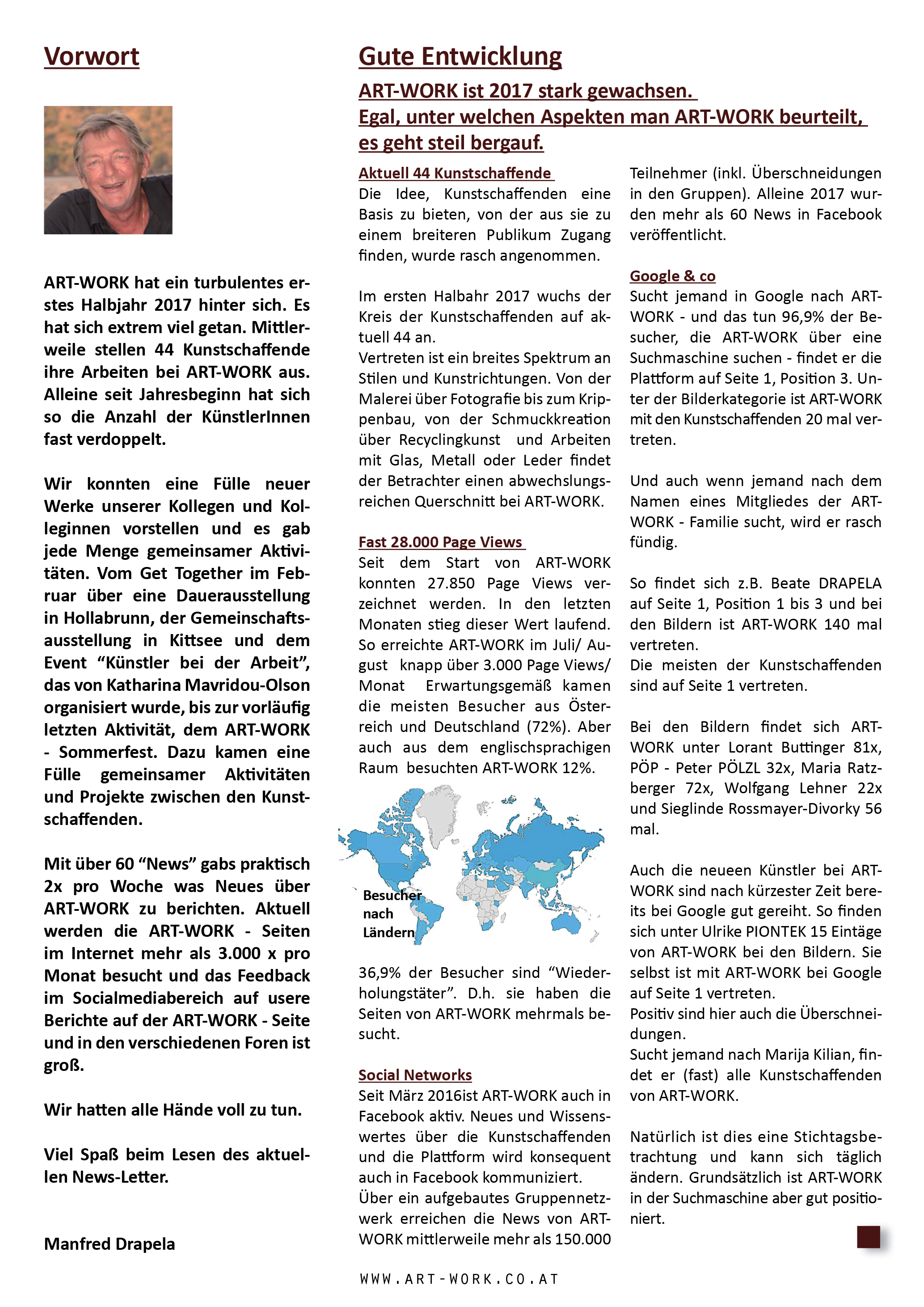 Vorwort

ART-WORK hat ein turbulentes erstes Halbjahr 2017 hinter sich. Es hat sich extrem viel getan. Mittlerweile stellen 44 Kunstschaffende ihre Arbeiten bei ART-WORK aus. Alleine seit Jahresbeginn hat sich so die Anzahl der KünstlerInnen fast verdoppelt.

Wir konnten eine Fülle neuer Werke unserer Kollegen und Kolleginnen vorstellen und es gab jede Menge gemeinsamer Aktivitäten. Vom Get Together im Februar über eine Dauerausstellung in Hollabrunn, der Gemeinschaftsausstellung in Kittsee und dem Event “Künstler bei der Arbeit”, das von Katharina Mavridou-Olson organisiert wurde, bis zur vorläufig letzten Aktivität, dem ART-WORK - Sommerfest. Dazu kamen eine Fülle gemeinsamer Aktivitäten und Projekte zwischen den Kunstschaffenden.

Mit über 60 “News” gabs praktisch 2x pro Woche was Neues über ART-WORK zu berichten. Aktuell werden die ART-WORK - Seiten im Internet mehr als 3.000 x pro Monat besucht und das Feedback im Socialmediabereich auf usere Berichte auf der ART-WORK - Seite und in den verschiedenen Foren ist groß.

Wir hatten alle Hände voll zu tun.

Viel Spaß beim Lesen des aktuellen News-Letter.

Manfred Drapela

Gute Entwicklung

ART-WORK ist 2017 stark gewachsen.
Egal, unter welchen Aspekten man ART-WORK beurteilt, es geht steil bergauf.

Aktuell 44 Kunstschaffende
Die Idee, Kunstschaffenden eine Basis zu bieten, von der aus sie zu einem breiteren Publikum Zugang finden, wurde rasch angenommen.

Im ersten Halbahr 2017 wuchs der Kreis der Kunstschaffenden auf aktuell 44 an.
Vertreten ist ein breites Spektrum an Stilen und Kunstrichtungen. Von der Malerei über Fotografie bis zum Krippenbau, von der Schmuckkreation über Recyclingkunst und Arbeiten mit Glas, Metall oder Leder findet der Betrachter einen abwechslungsreichen Querschnitt bei ART-WORK.

Fast 28.000 Page Views
Seit dem Start von ART-WORK konnten 27.850 Page Views verzeichnet werden. In den letzten Monaten stieg dieser Wert laufend. So erreichte ART-WORK im Juli/ August knapp über 3.000 Page Views/ Monat Erwartungsgemäß kamen die meisten Besucher aus Österreich und Deutschland (72%). Aber auch aus dem englischsprachigen Raum besuchten ART-WORK 12%.

Besucher nach Ländern

36,9% der Besucher sind “Wiederholungstäter”. D.h. sie haben die Seiten von ART-WORK mehrmals besucht.

Social Networks
Seit März 2016ist ART-WORK auch in Facebook aktiv. Neues und Wissenswertes über die Kunstschaffenden und die Plattform wird konsequent auch in Facebook kommuniziert.
Über ein aufgebautes Gruppennetzwerk erreichen die News von ART-WORK mittlerweile mehr als 150.000 Teilnehmer (inkl. Überschneidungen in den Gruppen). Alleine 2017 wurden mehr als 60 News in Facebook veröffentlicht.

Google & co
Sucht jemand in Google nach ART-WORK - und das tun 96,9% der Besucher, die ART-WORK über eine Suchmaschine suchen - findet er die Plattform auf Seite 1, Position 3. Unter der Bilderkategorie ist ART-WORK mit den Kunstschaffenden 20 mal vertreten.

Und auch wenn jemand nach dem Namen eines Mitgliedes der ART-WORK - Familie sucht, wird er rasch fündig.

So findet sich z.B. Beate DRAPELA auf Seite 1, Position 1 bis 3 und bei den Bildern ist ART-WORK 140 mal vertreten.
Die meisten der Kunstschaffenden sind auf Seite 1 vertreten.

Bei den Bildern findet sich ART-WORK unter Lorant Buttinger 81x, PÖP - Peter PÖLZL 32x, Maria Ratzberger 72x, Wolfgang Lehner 22x und Sieglinde Rossmayer-Divorky 56 mal.

Auch die neueen Künstler bei ART-WORK sind nach kürzester Zeit bereits bei Google gut gereiht. So finden sich unter Ulrike PIONTEK 15 Eintäge von ART-WORK bei den Bildern. Sie selbst ist mit ART-WORK bei Google auf Seite 1 vertreten.
Positiv sind hier auch die Überschneidungen.
Sucht jemand nach Marija Kilian, findet er (fast) alle Kunstschaffenden von ART-WORK.

Natürlich ist dies eine Stichtagsbetrachtung und kann sich täglich ändern. Grundsätzlich ist ART-WORK in der Suchmaschine aber gut positioniert.

WWW.ART-WORK.CO.AT